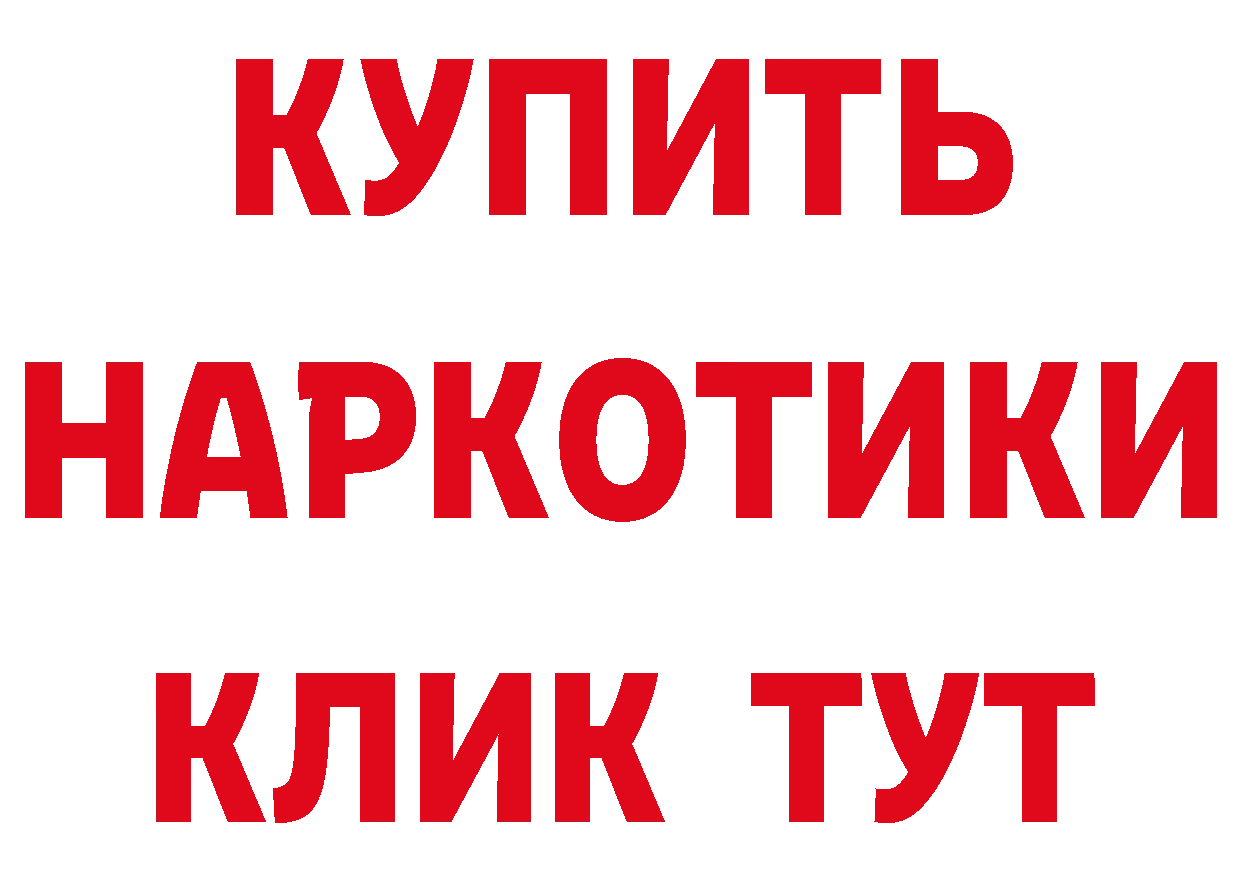 КУПИТЬ НАРКОТИКИ КЛИК ТУТ